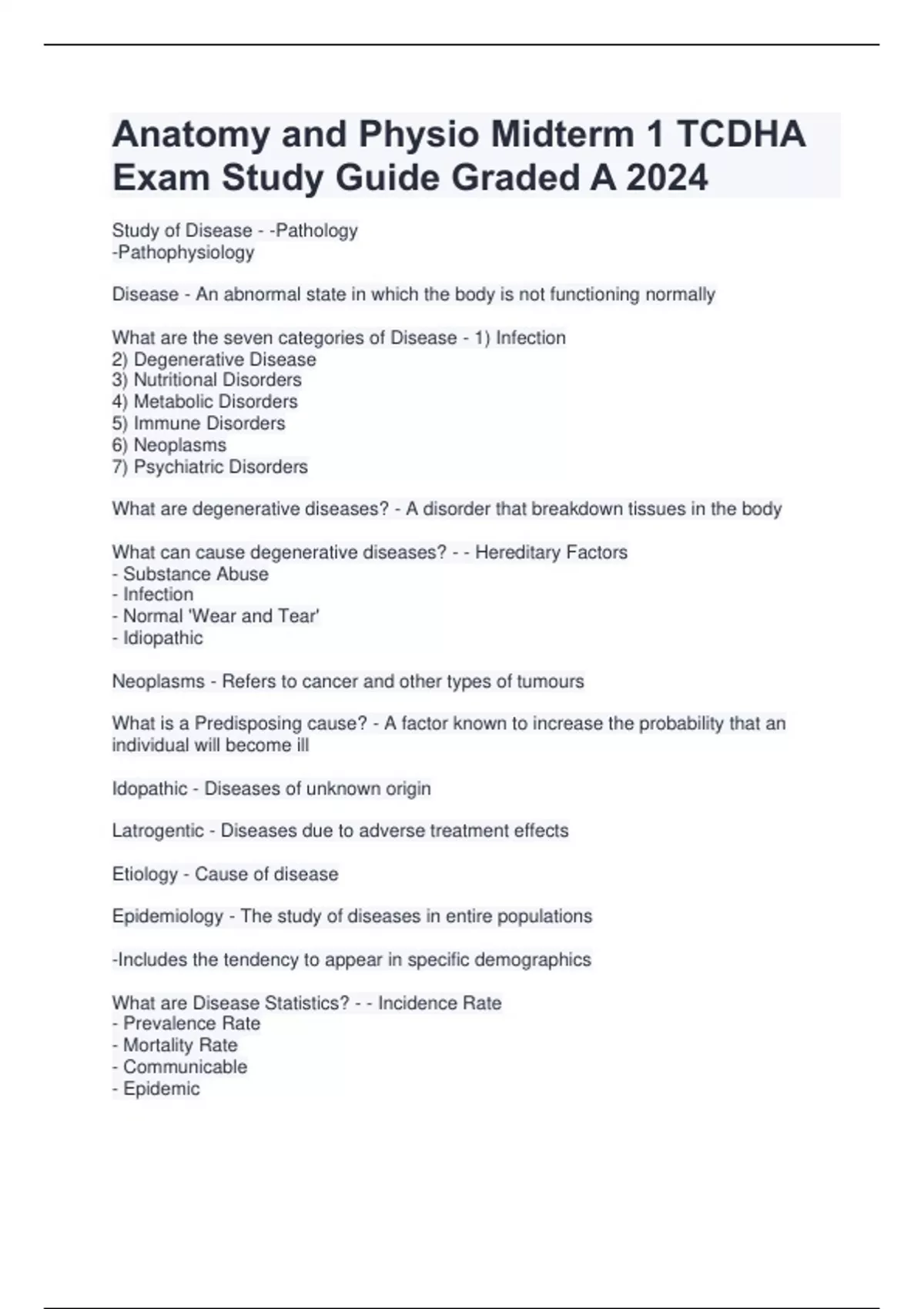 Anatomy and Physio Midterm 1 TCDHA Exam Study Guide Graded A 2024

Study of Disease - -Pathology
-Pathophysiology

Disease - An abnormal state in which the body is not functioning normally

What are the seven categories of Disease - 1) Infection
2) Degenerative Disease
3) Nutritional Disorders
4) Metabolic Disorders
5) Immune Disorders
6) Neoplasms
7) Psychiatric Disorders

What are degenerative diseases? - A disorder that breakdown tissues in the body

What can cause degenerative diseases? - - Hereditary Factors
- Substance Abuse
- Infection
- Normal 'Wear and Tear'
- Idiopathic

Neoplasms - Refers to cancer and other types of tumours

What is a Predisposing cause? - A factor known to increase the probability that an individual will become ill

Idopathic - Diseases of unknown origin

Latrogentic - Diseases due to adverse treatment effects

Etiology - Cause of disease

Epidemiology - The study of diseases in entire populations

-Includes the tendency to appear in specific demographics

What are Disease Statistics? - - Incidence Rate
- Prevalence Rate
- Mortality Rate
- Communicable
- Epidemic